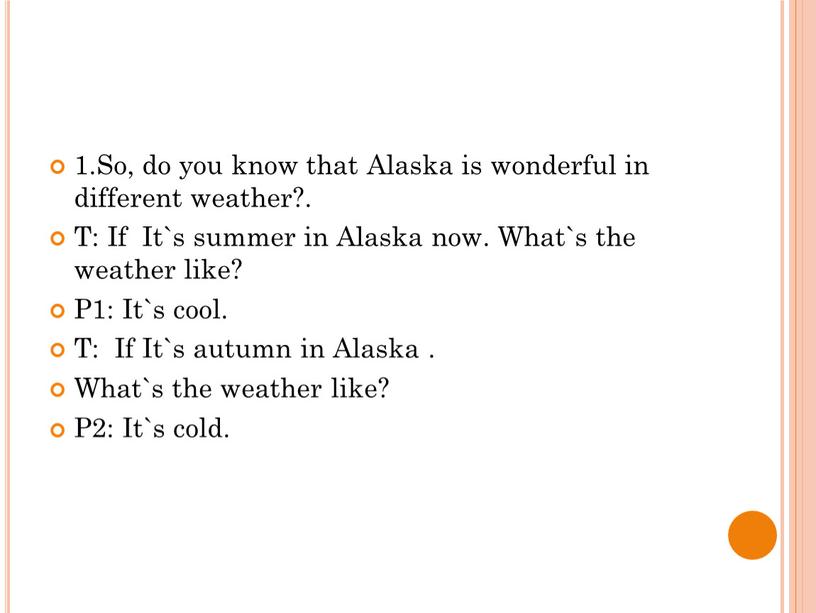 1.So, do you know that Alaska is wonderful in different weather?.

T: If  It`s summer in Alaska now. What`s the weather like?

P1: It`s cool.

T:  If It`s autumn in Alaska .

What`s the weather like?

P2: It`s cold.